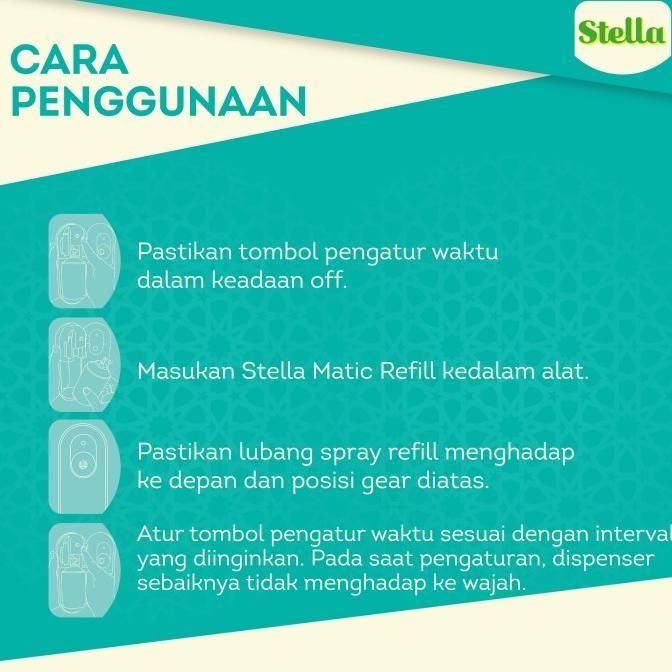 Stella

CARA PENGGUNAAN

Pastikan tombol pengatur waktu dalam keadaan off.

Masukan Stella Matic Refill kedalam alat.

Pastikan lubang spray refill menghadap ke depan dan posisi gear diatas.

Atur tombol pengatur waktu sesuai dengan interval yang diinginkan. Pada saat pengaturan, dispenser sebaiknya tidak menghadap ke wajah.